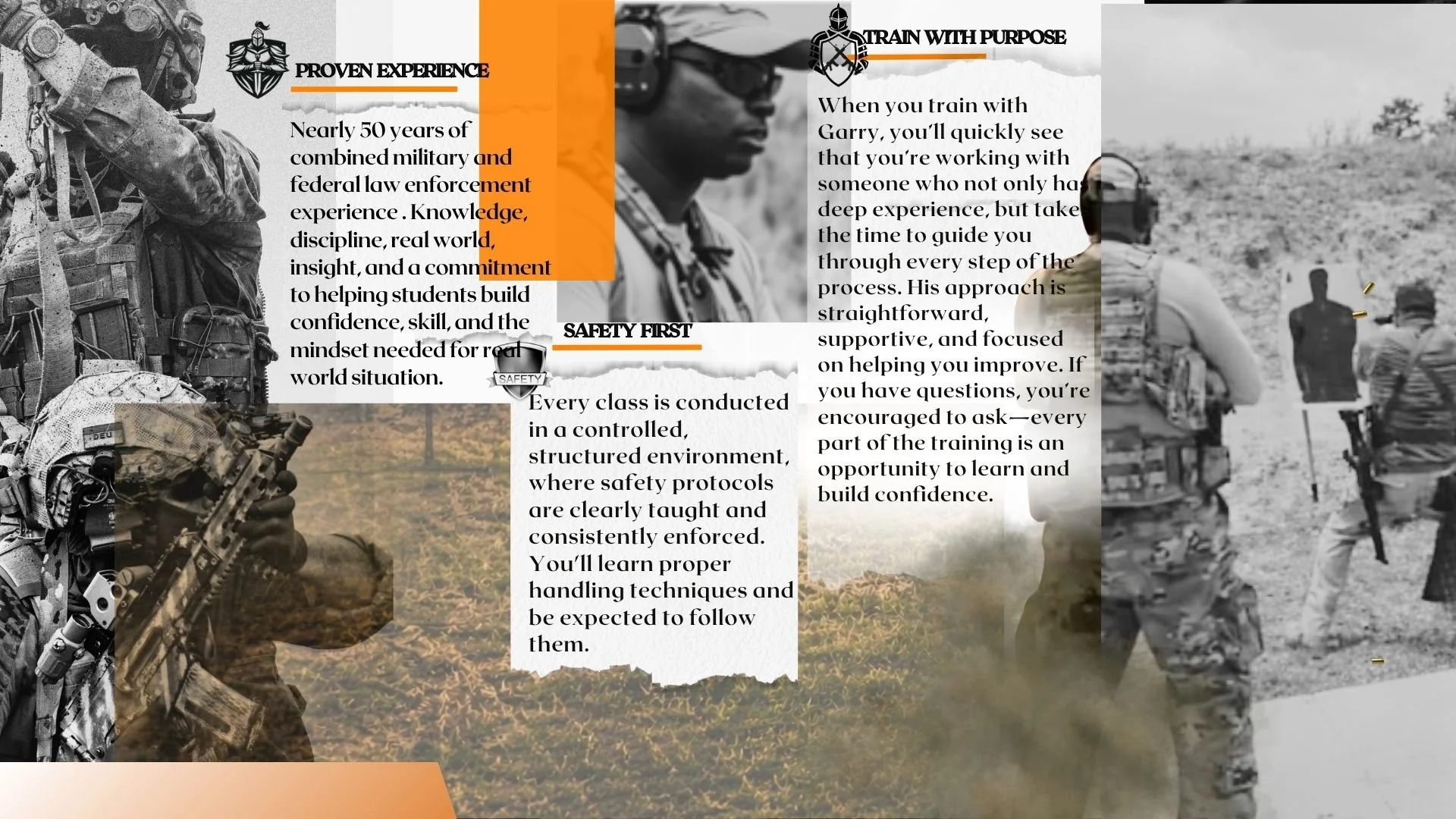 PROVEN EXPERIENCE

Nearly 50 years of combined military and federal law enforcement experience . Knowledge, discipline, real world, insight, and a commitment to helping students build confidence, skill, and the mindset needed for real world situation.

SAFETY FIRST

SAFETY

Every class is conducted in a controlled, structured environment, where safety protocols are clearly taught and consistently enforced. You'll learn proper handling techniques and be expected to follow them.

TRAIN WITH PURPOSE

When you train with Garry, you'll quickly see that you're working with someone who not only has deep experience, but take the time to guide you through every step of the process. His approach is straightforward, supportive, and focused on helping you improve. If you have questions, you're encouraged to ask—every part of the training is an opportunity to learn and build confidence.